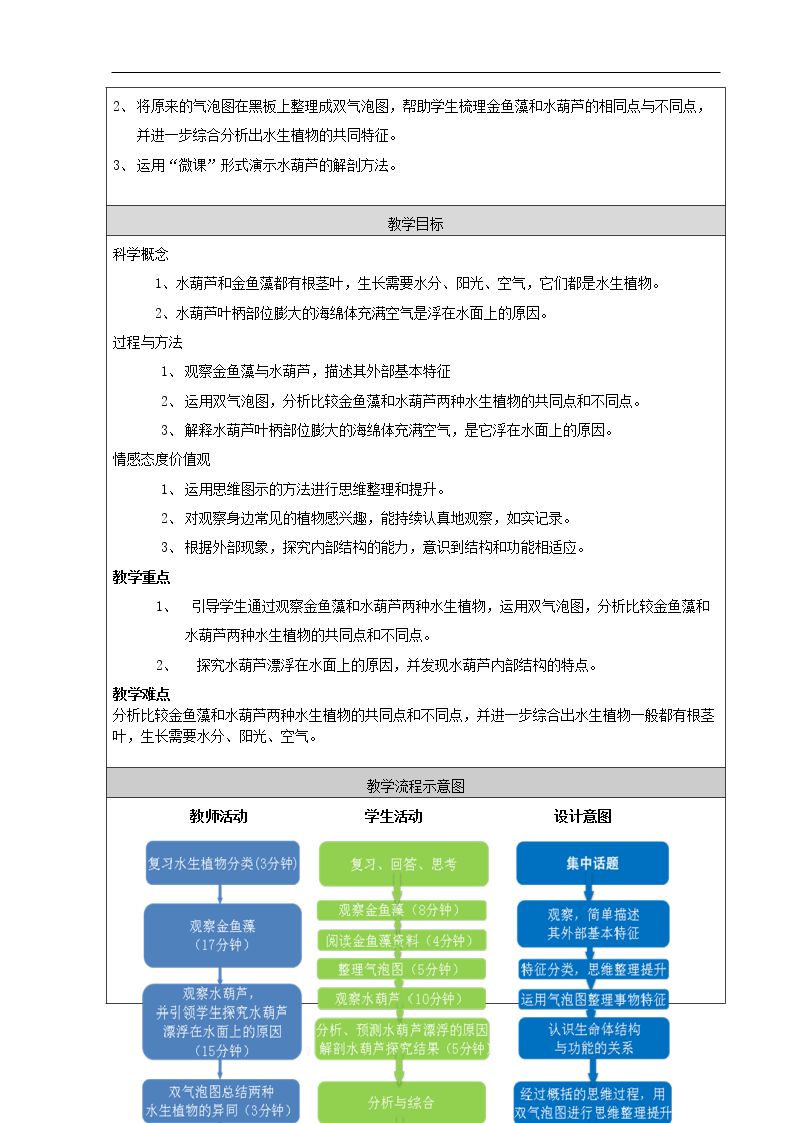 2、将原来的气泡图在黑板上整理成双气泡图，帮助学生梳理金鱼藻和水葫芦的相同点与不同点，并进一步综合分析出水生植物的共同特征。

3、运用“微课”形式演示水葫芦的解剖方法。

教学目标

科学概念

1、水葫芦和金鱼藻都有根茎叶，生长需要水分、阳光、空气，它们都是水生植物。

2、水葫芦叶柄部位膨大的海绵体充满空气是浮在水面上的原因。

过程与方法

1、观察金鱼藻与水葫芦，描述其外部基本特征

2、运用双气泡图，分析比较金鱼藻和水葫芦两种水生植物的共同点和不同点。

3、解释水葫芦叶柄部位膨大的海绵体充满空气，是它浮在水面上的原因。

情感态度价值观

1、运用思维图示的方法进行思维整理和提升。

2、对观察身边常见的植物感兴趣，能持续认真地观察，如实记录。

3、根据外部现象，探究内部结构的能力，意识到结构和功能相适应。

教学重点

1、引导学生通过观察金鱼藻和水葫芦两种水生植物，运用双气泡图，分析比较金鱼藻和水葫芦两种水生植物的共同点和不同点。

2、探究水葫芦漂浮在水面上的原因，并发现水葫芦内部结构的特点。

教学难点

分析比较金鱼藻和水葫芦两种水生植物的共同点和不同点，并进一步综合出水生植物一般都有根茎叶，生长需要水分、阳光、空气。

教学流程示意图

教师活动

复习水生植物分类(3分钟)

观察金鱼藻
(17分钟)

观察水葫芦，
并引领学生探究水葫芦
漂浮在水面上的原因
(15分钟)

双气泡图总结两种
水生植物的异同(3分钟)

学生活动

复习、回答、思考

观察金鱼藻(8分钟)

阅读金鱼藻资料(4分钟)

整理气泡图(5分钟)

观察水葫芦(10分钟)

分析、预测水葫芦漂浮的原因
解剖水葫芦探究结果(5分钟)

分析与综合

设计意图

集中话题

观察，简单描述
其外部基本特征

特征分类，思维整理提升

运用气泡图整理事物特征

认识生命体结构
与功能的关系

经过概括的思维过程，用
双气泡图进行思维整理提升